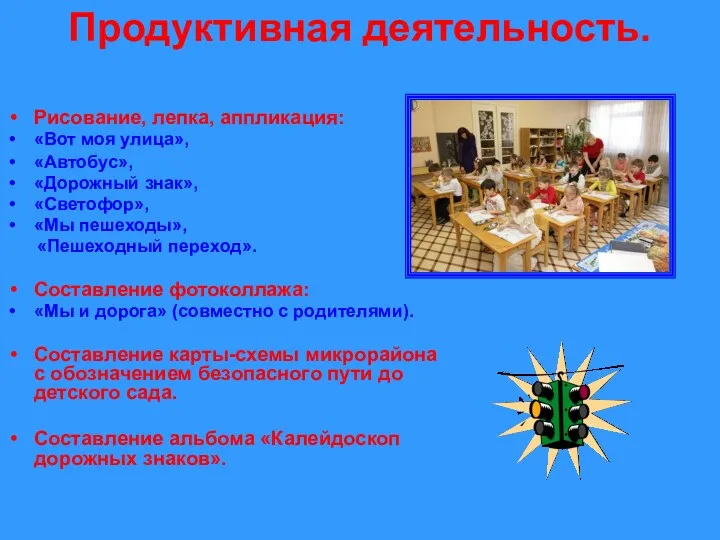 Продуктивная деятельность.

• Рисование, лепка, аппликация:
• «Вот моя улица»,
• «Автобус»,
• «Дорожный знак»,
• «Светофор»,
• «Мы пешеходы»,
«Пешеходный переход».

• Составление фотоколлажа:
• «Мы и дорога» (совместно с родителями).

• Составление карты-схемы микрорайона с обозначением безопасного пути до детского сада.

• Составление альбома «Калейдоскоп дорожных знаков».